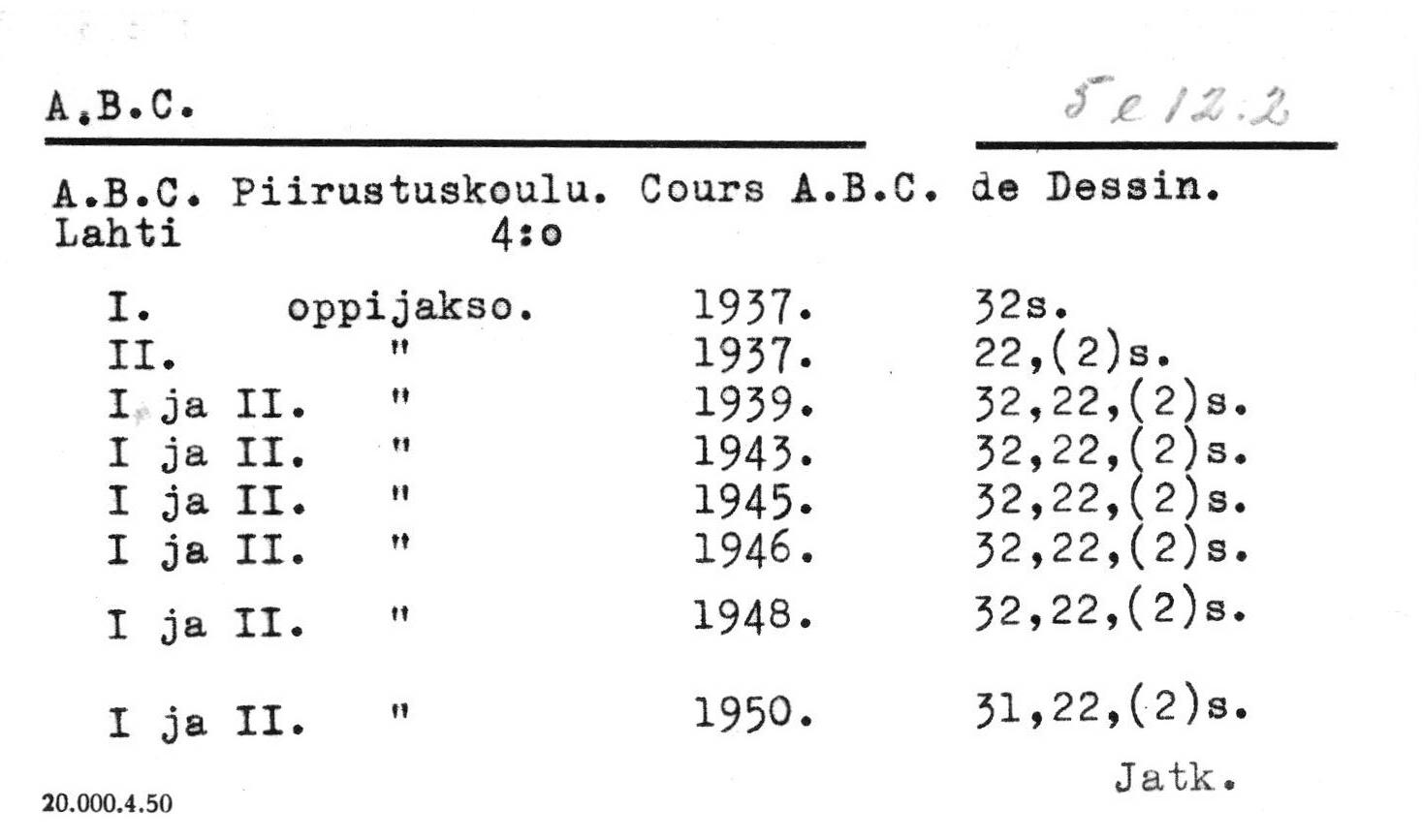 A.B.C.

5e12:2

A.B.C. Piirustuskoulu. Cours A.B.C. de Dessin.
Lahti 4:o

I. oppijakso. 1937. 32s.
II. " 1937. 22,(2)s.
I ja II. " 1939. 32,22,(2)s.
I ja II. " 1943. 32,22,(2)s.
I ja II. " 1945. 32,22,(2)s.
I ja II. " 1946. 32,22,(2)s.
I ja II. " 1948. 32,22,(2)s.
I ja II. " 1950. 31,22,(2)s.

Jatk.

20.000.4.50